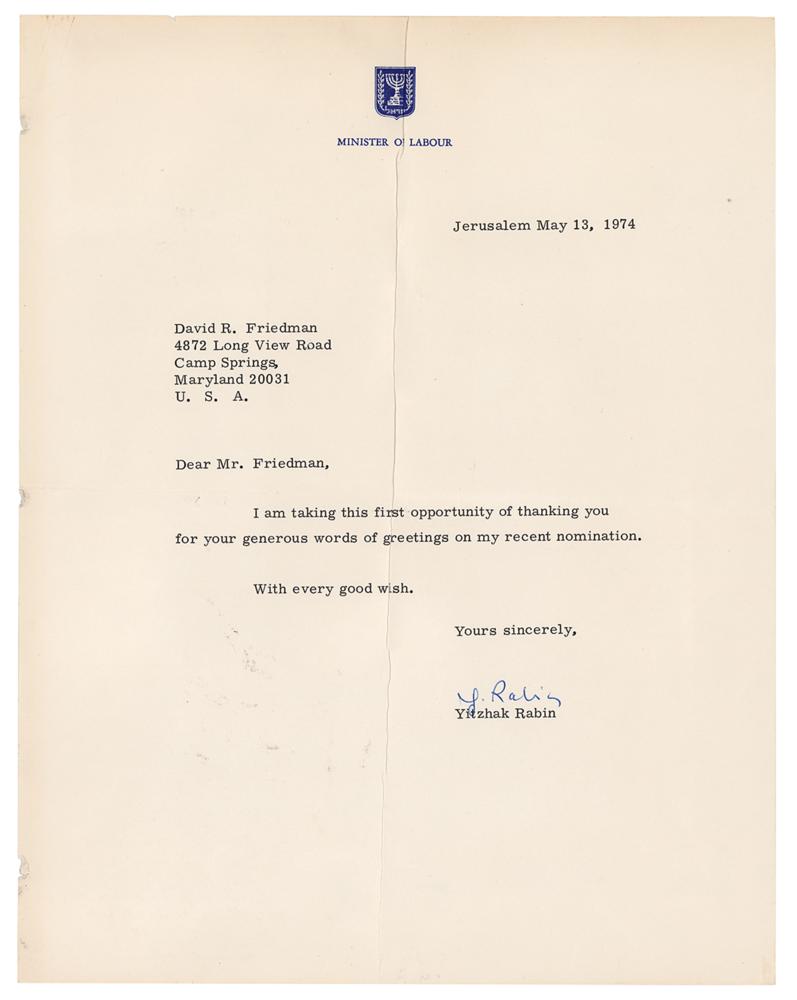 MINISTER OF LABOUR

Jerusalem May 13, 1974

David R. Friedman
4872 Long View Road
Camp Springs,
Maryland 20031
U. S. A.

Dear Mr. Friedman,

I am taking this first opportunity of thanking you for your generous words of greetings on my recent nomination.

With every good wish.

Yours sincerely,

Y. Rabin
Yitzhak Rabin